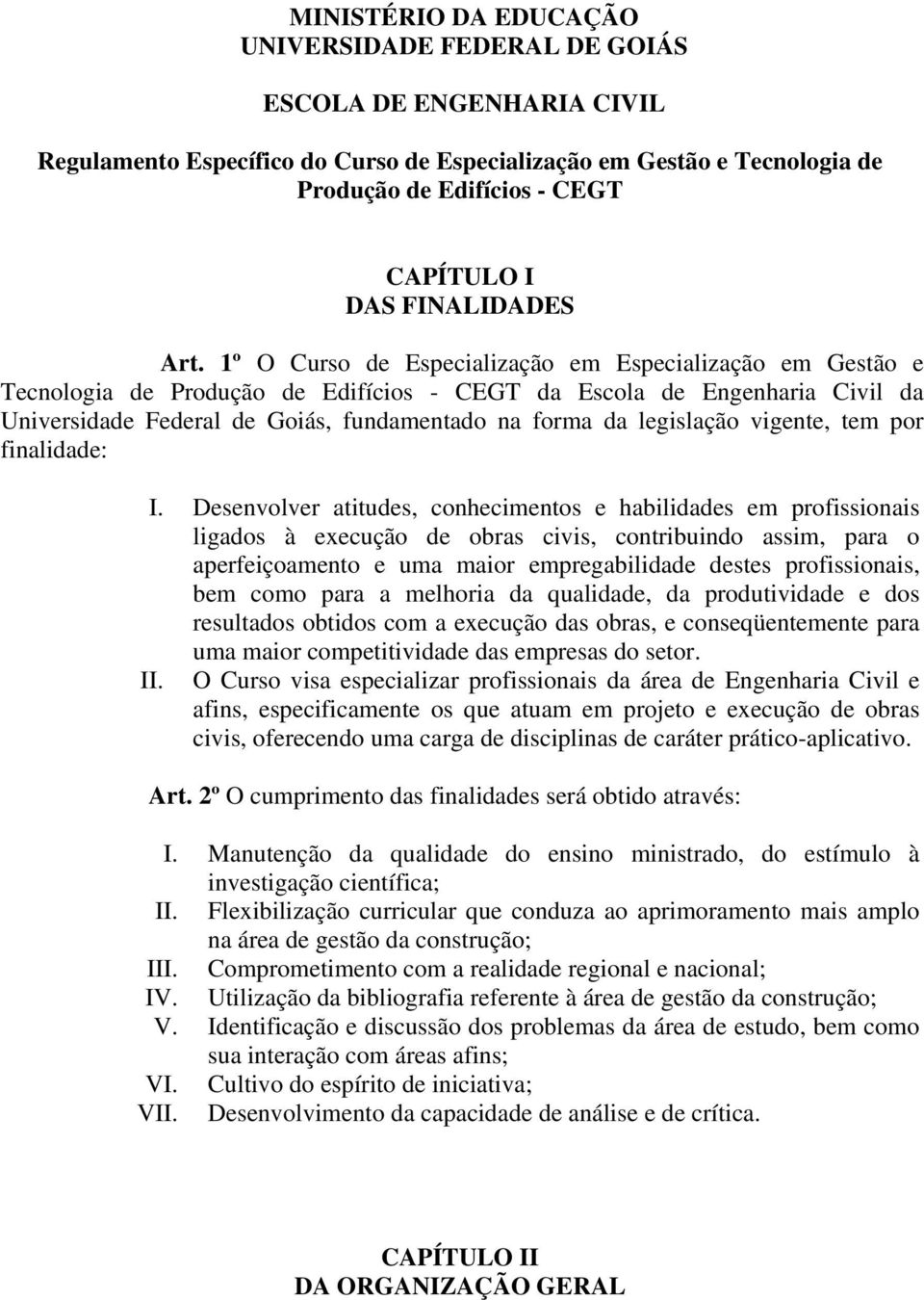 MINISTÉRIO DA EDUCAÇÃO
UNIVERSIDADE FEDERAL DE GOIÁS

ESCOLA DE ENGENHARIA CIVIL

Regulamento Específico do Curso de Especialização em Gestão e Tecnologia de Produção de Edifícios - CEGT

CAPÍTULO I
DAS FINALIDADES

Art. 1º O Curso de Especialização em Especialização em Gestão e Tecnologia de Produção de Edifícios - CEGT da Escola de Engenharia Civil da Universidade Federal de Goiás, fundamentado na forma da legislação vigente, tem por finalidade:

I. Desenvolver atitudes, conhecimentos e habilidades em profissionais ligados à execução de obras civis, contribuindo assim, para o aperfeiçoamento e uma maior empregabilidade destes profissionais, bem como para a melhoria da qualidade, da produtividade e dos resultados obtidos com a execução das obras, e conseqüentemente para uma maior competitividade das empresas do setor.
II. O Curso visa especializar profissionais da área de Engenharia Civil e afins, especificamente os que atuam em projeto e execução de obras civis, oferecendo uma carga de disciplinas de caráter prático-aplicativo.

Art. 2º O cumprimento das finalidades será obtido através:

I. Manutenção da qualidade do ensino ministrado, do estímulo à investigação científica;
II. Flexibilização curricular que conduza ao aprimoramento mais amplo na área de gestão da construção;
III. Comprometimento com a realidade regional e nacional;
IV. Utilização da bibliografia referente à área de gestão da construção;
V. Identificação e discussão dos problemas da área de estudo, bem como sua interação com áreas afins;
VI. Cultivo do espírito de iniciativa;
VII. Desenvolvimento da capacidade de análise e de crítica.

CAPÍTULO II
DA ORGANIZAÇÃO GERAL